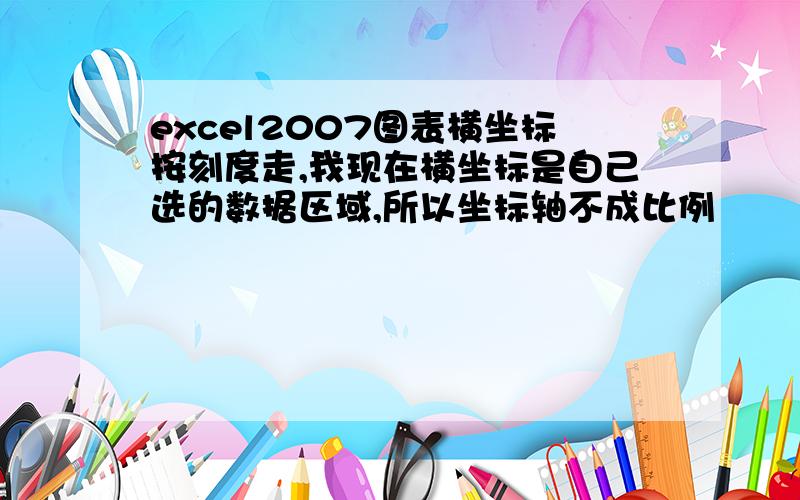 excel2007图表横坐标按刻度走,我现在横坐标是自己选的数据区域,所以坐标轴不成比例